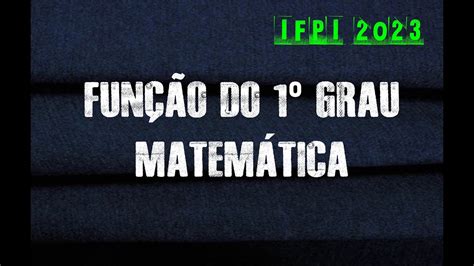 IFPI 2023

FUNÇÃO DO 1º GRAU
MATEMÁTICA